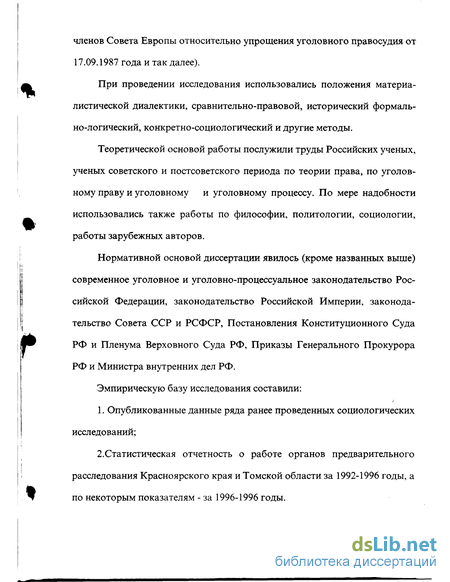 членов Совета Европы относительно упрощения уголовного правосудия от 17.09.1987 года и так далее).

При проведении исследования использовались положения материалистической диалектики, сравнительно-правовой, исторический формально-логический, конкретно-социологический и другие методы.

Теоретической основой работы послужили труды Российских ученых, ученых советского и постсоветского периода по теории права, по уголовному праву и уголовному и уголовному процессу. По мере надобности использовались также работы по философии, политологии, социологии, работы зарубежных авторов.

Нормативной основой диссертации явилось (кроме названных выше) современное уголовное и уголовно-процессуальное законодательство Российской Федерации, законодательство Российской Империи, законодательство Совета ССР и РСФСР, Постановления Конституционного Суда РФ и Пленума Верховного Суда РФ, Приказы Генерального Прокурора РФ и Министра внутренних дел РФ.

Эмпирическую базу исследования составили:

1. Опубликованные данные ряда ранее проведенных социологических исследований;

2.Статистическая отчетность о работе органов предварительного расследования Красноярского края и Томской области за 1992-1996 годы, а по некоторым показателям - за 1996-1996 годы.

dsLib.net
библиотека диссертаций